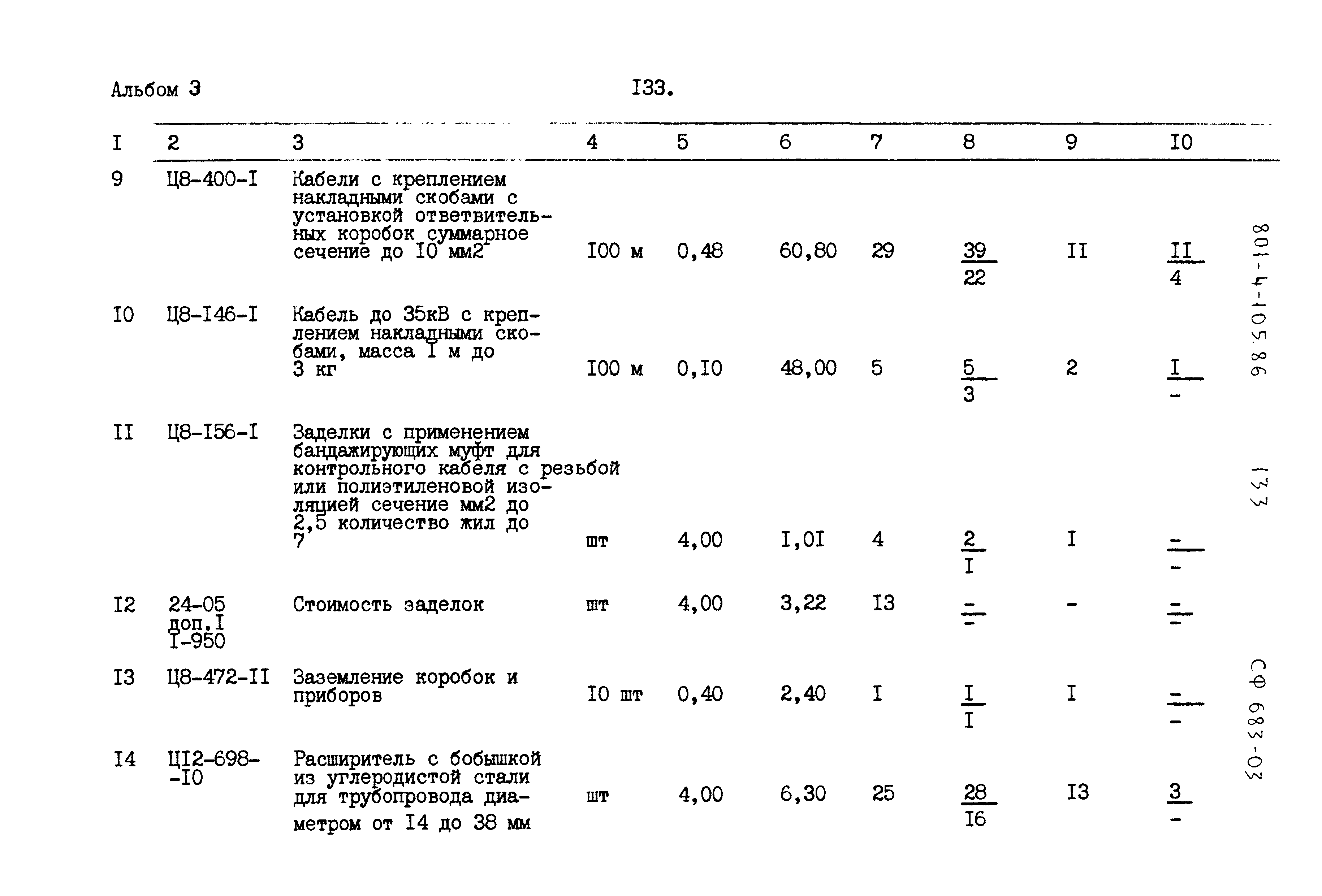 Альбом 3 I33.

| I | 2 | 3 | 4 | 5 | 6 | 7 | 8 | 9 | I0 |
|---|---|---|---|---|---|---|---|---|---|
| 9 | Ц8-400-I | Кабели с креплением накладными скобами с установкой ответвительных коробок суммарное сечение до I0 мм2 | I00 м | 0,48 | 60,80 | 29 | $\frac{39}{22}$ | II | $\frac{II}{4}$ |
| I0 | Ц8-I46-I | Кабель до 35кВ с креплением накладными скобами, масса I м до 3 кг | I00 м | 0,I0 | 48,00 | 5 | $\frac{5}{3}$ | 2 | $\frac{I}{-}$ |
| II | Ц8-I56-I | Заделки с применением бандажирующих муфт для контрольного кабеля с резьбой или полиэтиленовой изоляцией сечение мм2 до 2,5 количество жил до 7 | шт | 4,00 | I,0I | 4 | $\frac{2}{I}$ | I | $\frac{-}{-}$ |
| I2 | 24-05 доп.I I-950 | Стоимость заделок | шт | 4,00 | 3,22 | I3 | $\frac{-}{-}$ | - | $\frac{-}{-}$ |
| I3 | Ц8-472-II | Заземление коробок и приборов | I0 шт | 0,40 | 2,40 | I | $\frac{I}{I}$ | I | $\frac{-}{-}$ |
| I4 | ЦI2-698--I0 | Расширитель с бобышкой из углеродистой стали для трубопровода диаметром от I4 до 38 мм | шт | 4,00 | 6,30 | 25 | $\frac{28}{I6}$ | I3 | $\frac{3}{-}$ |

801-4-105.86

133

СФ 683-03